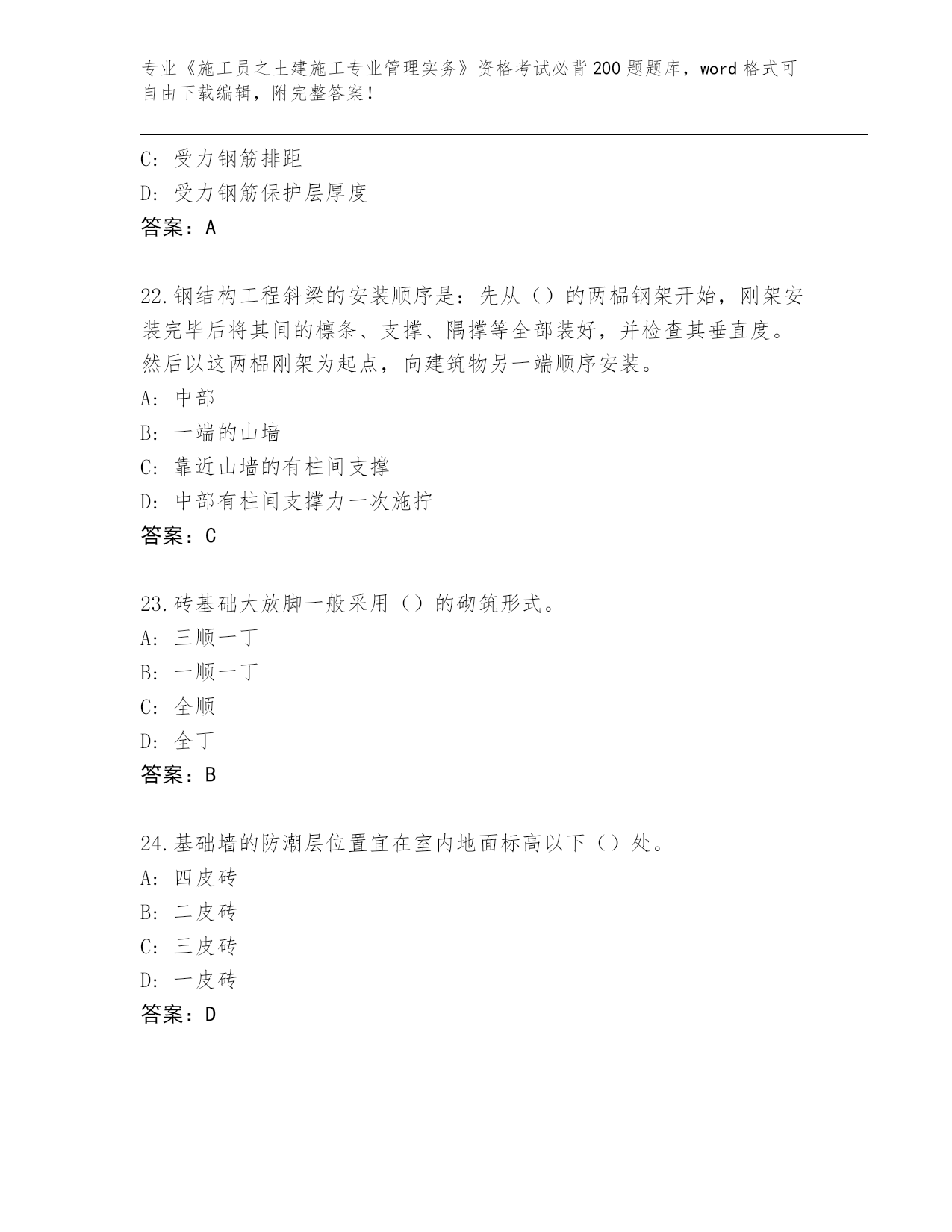 专业《施工员之土建施工专业管理实务》资格考试必背200题题库，word格式可自由下载编辑，附完整答案！

C: 受力钢筋排距
D: 受力钢筋保护层厚度
答案：A

22.钢结构工程斜梁的安装顺序是：先从（）的两榀钢架开始，刚架安装完毕后将其间的檩条、支撑、隅撑等全部装好，并检查其垂直度。然后以这两榀刚架为起点，向建筑物另一端顺序安装。
A: 中部
B: 一端的山墙
C: 靠近山墙的有柱间支撑
D: 中部有柱间支撑力一次施拧
答案：C

23.砖基础大放脚一般采用（）的砌筑形式。
A: 三顺一丁
B: 一顺一丁
C: 全顺
D: 全丁
答案：B

24.基础墙的防潮层位置宜在室内地面标高以下（）处。
A: 四皮砖
B: 二皮砖
C: 三皮砖
D: 一皮砖
答案：D